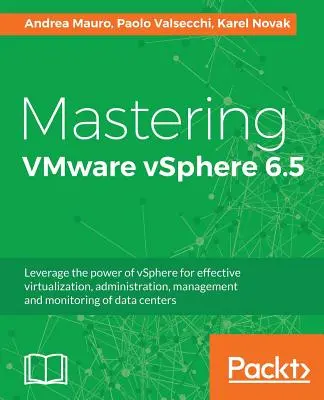 Andrea Mauro, Paolo Valsecchi, Karel Novak

Mastering
VMware vSphere 6.5

Leverage the power of vSphere for effective virtualization, administration, management and monitoring of data centers

Packt>